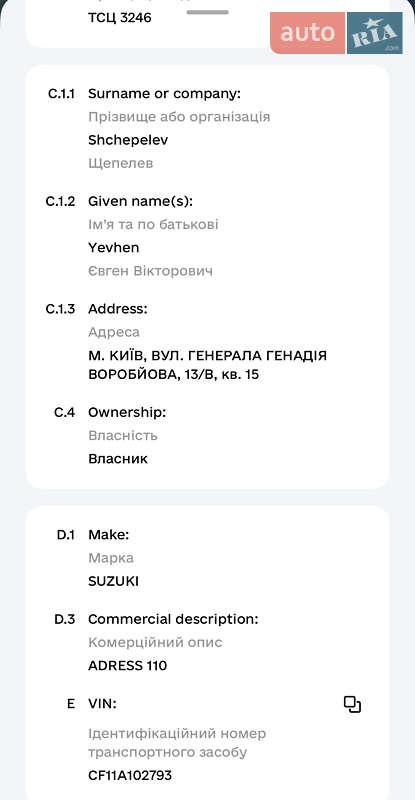 ТСЦ 3246

auto RIA .com

C.1.1 Surname or company:
Прізвище або організація
Shchepelev
Щепелев

C.1.2 Given name(s):
Ім'я та по батькові
Yevhen
Євген Вікторович

C.1.3 Address:
Адреса
М. КИЇВ, ВУЛ. ГЕНЕРАЛА ГЕНАДІЯ ВОРОБЙОВА, 13/В, кв. 15

C.4 Ownership:
Власність
Власник

D.1 Make:
Марка
SUZUKI

D.3 Commercial description:
Комерційний опис
ADRESS 110

E VIN:
Ідентифікаційний номер транспортного засобу
CF11A102793